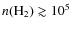 $n(\mathrm{H}_2) \gtrsim 10^5$